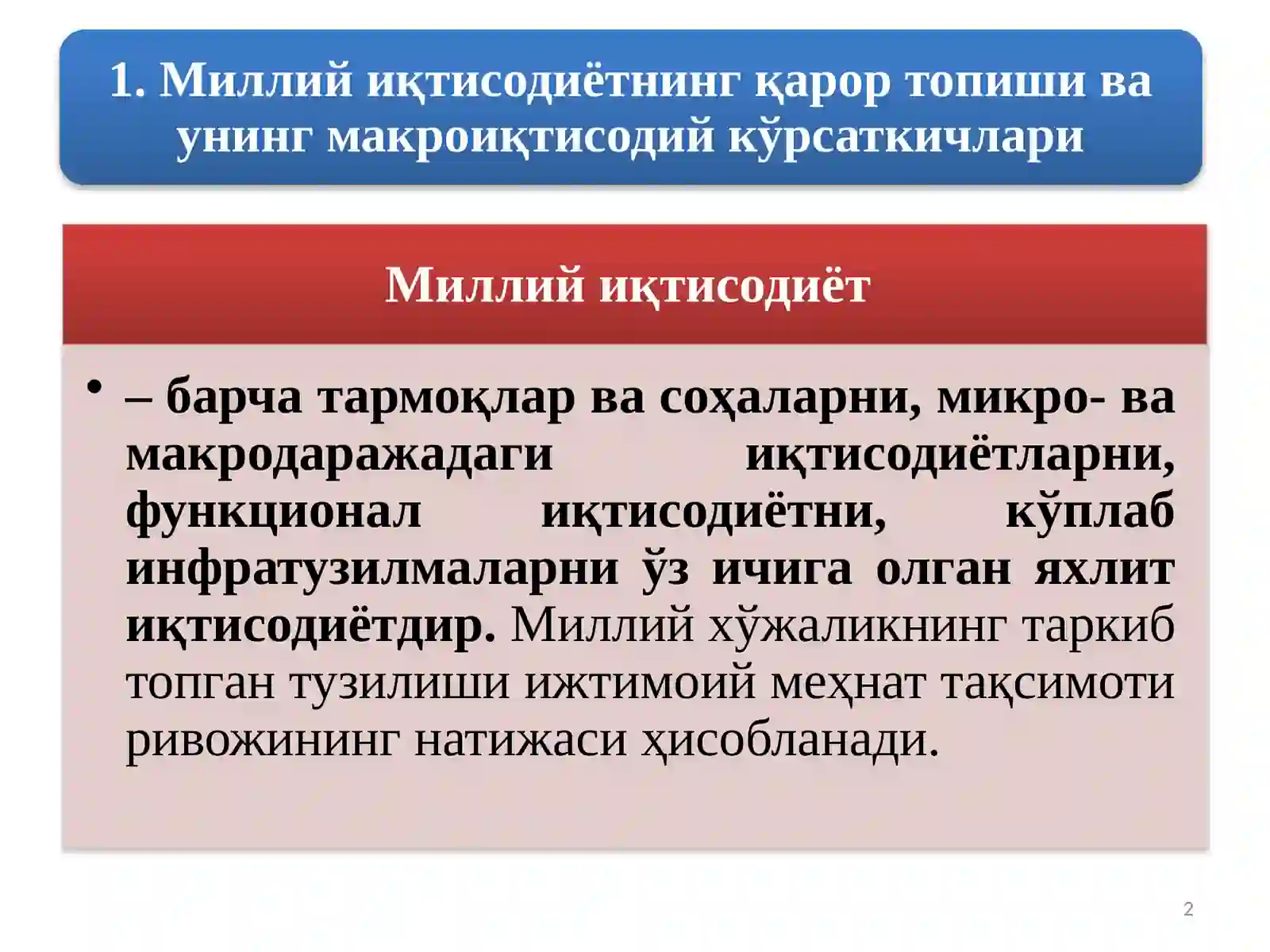 1. Миллий иқтисодиётнинг қарор топиши ва унинг макроиқтисодий кўрсаткичлари

Миллий иқтисодиёт

• – барча тармоқлар ва соҳаларни, микро- ва макродаражадаги иқтисодиётларни, функционал иқтисодиётни, кўплаб инфратузилмаларни ўз ичига олган яхлит иқтисодиётдир. Миллий хўжаликнинг таркиб топган тузилиши ижтимоий меҳнат тақсимоти ривожининг натижаси ҳисобланади.

2